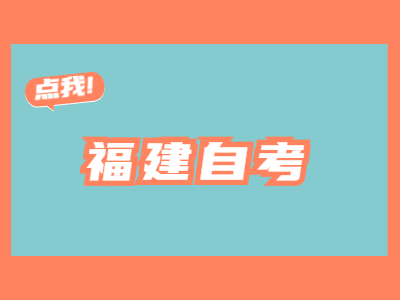 点我!

福建自考